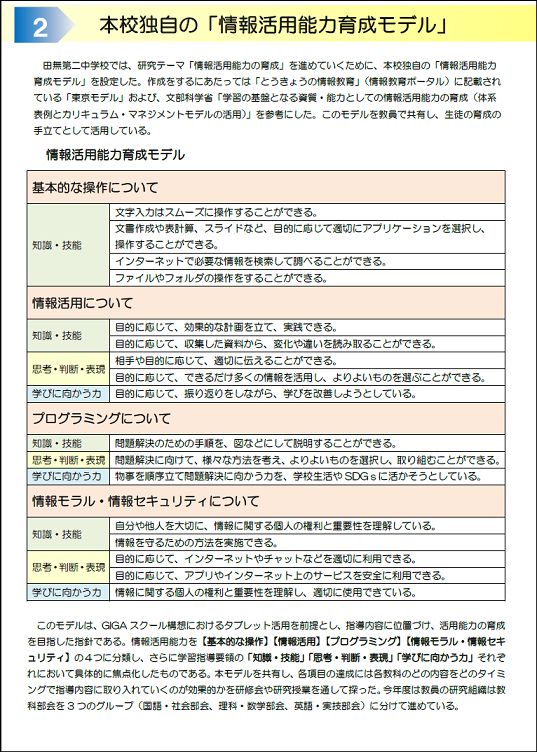 2 本校独自の「情報活用能力育成モデル」

田無第二中学校では、研究テーマ「情報活用能力の育成」を進めていくために、本校独自の「情報活用能力育成モデル」を設定した。作成をするにあたっては「とうきょうの情報教育」（情報教育ポータル）に記載されている「東京モデル」および、文部科学省「学習の基盤となる資質・能力としての情報活用能力の育成（体系表例とカリキュラム・マネジメントモデルの活用）」を参考にした。このモデルを教員で共有し、生徒の育成の手立てとして活用している。

情報活用能力育成モデル

| 基本的な操作について | |
|---|---|
| 知識・技能 | 文字入力はスムーズに操作することができる。 |
| | 文書作成や表計算、スライドなど、目的に応じて適切にアプリケーションを選択し、操作することができる。 |
| | インターネットで必要な情報を検索して調べることができる。 |
| | ファイルやフォルダの操作をすることができる。 |
| 情報活用について | |
| 知識・技能 | 目的に応じて、効果的な計画を立て、実践できる。 |
| | 目的に応じて、収集した資料から、変化や違いを読み取ることができる。 |
| 思考・判断・表現 | 相手や目的に応じて、適切に伝えることができる。 |
| | 目的に応じて、できるだけ多くの情報を活用し、よりよいものを選ぶことができる。 |
| 学びに向かう力 | 目的に応じて、振り返りをしながら、学びを改善しようとしている。 |
| プログラミングについて | |
| 知識・技能 | 問題解決のための手順を、図などにして説明することができる。 |
| 思考・判断・表現 | 問題解決に向けて、様々な方法を考え、よりよいものを選択し、取り組むことができる。 |
| 学びに向かう力 | 物事を順序立て問題解決に向かう力を、学校生活やSDGｓに活かそうとしている。 |
| 情報モラル・情報セキュリティについて | |
| 知識・技能 | 自分や他人を大切に、情報に関する個人の権利と重要性を理解している。 |
| | 情報を守るための方法を実施できる。 |
| 思考・判断・表現 | 目的に応じて、インターネットやチャットなどを適切に利用できる。 |
| | 目的に応じて、アプリやインターネット上のサービスを安全に利用できる。 |
| 学びに向かう力 | 情報に関する個人の権利と重要性を理解し、適切に使用できている。 |

このモデルは、GIGA スクール構想におけるタブレット活用を前提とし、指導内容に位置づけ、活用能力の育成を目指した指針である。情報活用能力を【基本的な操作】【情報活用】【プログラミング】【情報モラル・情報セキュリティ】の４つに分類し、さらに学習指導要領の「知識・技能」「思考・判断・表現」「学びに向かう力」それぞれにおいて具体的に焦点化したものである。本モデルを共有し、各項目の達成には各教科のどの内容をどのタイミングで指導内容に取り入れていくのが効果的かを研修会や研究授業を通して探った。今年度は教員の研究組織は教科部会を３つのグループ（国語・社会部会、理科・数学部会、英語・実技部会）に分けて進めている。